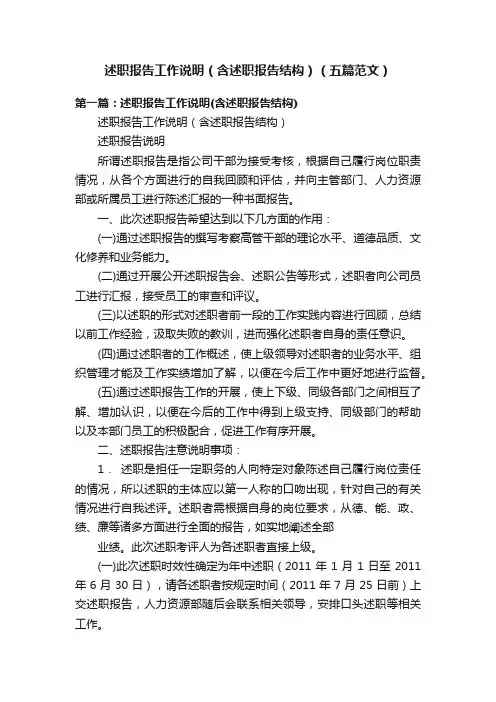 述职报告工作说明（含述职报告结构）（五篇范文）

第一篇：述职报告工作说明(含述职报告结构)

述职报告工作说明（含述职报告结构）

述职报告说明

所谓述职报告是指公司干部为接受考核，根据自己履行岗位职责情况，从各个方面进行的自我回顾和评估，并向主管部门、人力资源部或所属员工进行陈述汇报的一种书面报告。

一、此次述职报告希望达到以下几方面的作用：

(一)通过述职报告的撰写考察高管干部的理论水平、道德品质、文化修养和业务能力。

(二)通过开展公开述职报告会、述职公告等形式，述职者向公司员工进行汇报，接受员工的审查和评议。

(三)以述职的形式对述职者前一段的工作实践内容进行回顾，总结以前工作经验，汲取失败的教训，进而强化述职者自身的责任意识。

(四)通过述职者的工作概述，使上级领导对述职者的业务水平、组织管理才能及工作实绩增加了解，以便在今后工作中更好地进行监督。

(五)通过述职报告工作的开展，使上下级、同级各部门之间相互了解、增加认识，以便在今后的工作中得到上级支持、同级部门的帮助以及本部门员工的积极配合，促进工作有序开展。

二、述职报告注意说明事项：

1． 述职是担任一定职务的人向特定对象陈述自己履行岗位责任的情况，所以述职的主体应以第一人称的口吻出现，针对自己的有关情况进行自我述评。述职者需根据自身的岗位要求，从德、能、政、绩、廉等诸多方面进行全面的报告，如实地阐述全部

业绩。此次述职考评人为各述职者直接上级。

(一)此次述职时效性确定为年中述职（2011 年 1 月 1 日至 2011 年 6 月 30 日），请各述职者按规定时间（2011 年 7 月 25 日前）上交述职报告，人力资源部随后会联系相关领导，安排口头述职等相关工作。